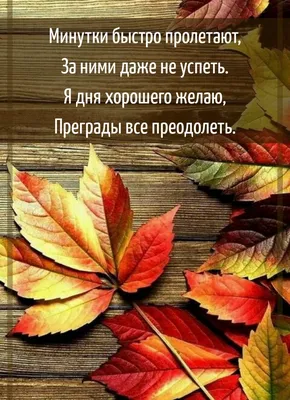 Минутки быстро пролетают,
За ними даже не успеть.
Я дня хорошего желаю,
Преграды все преодолеть.